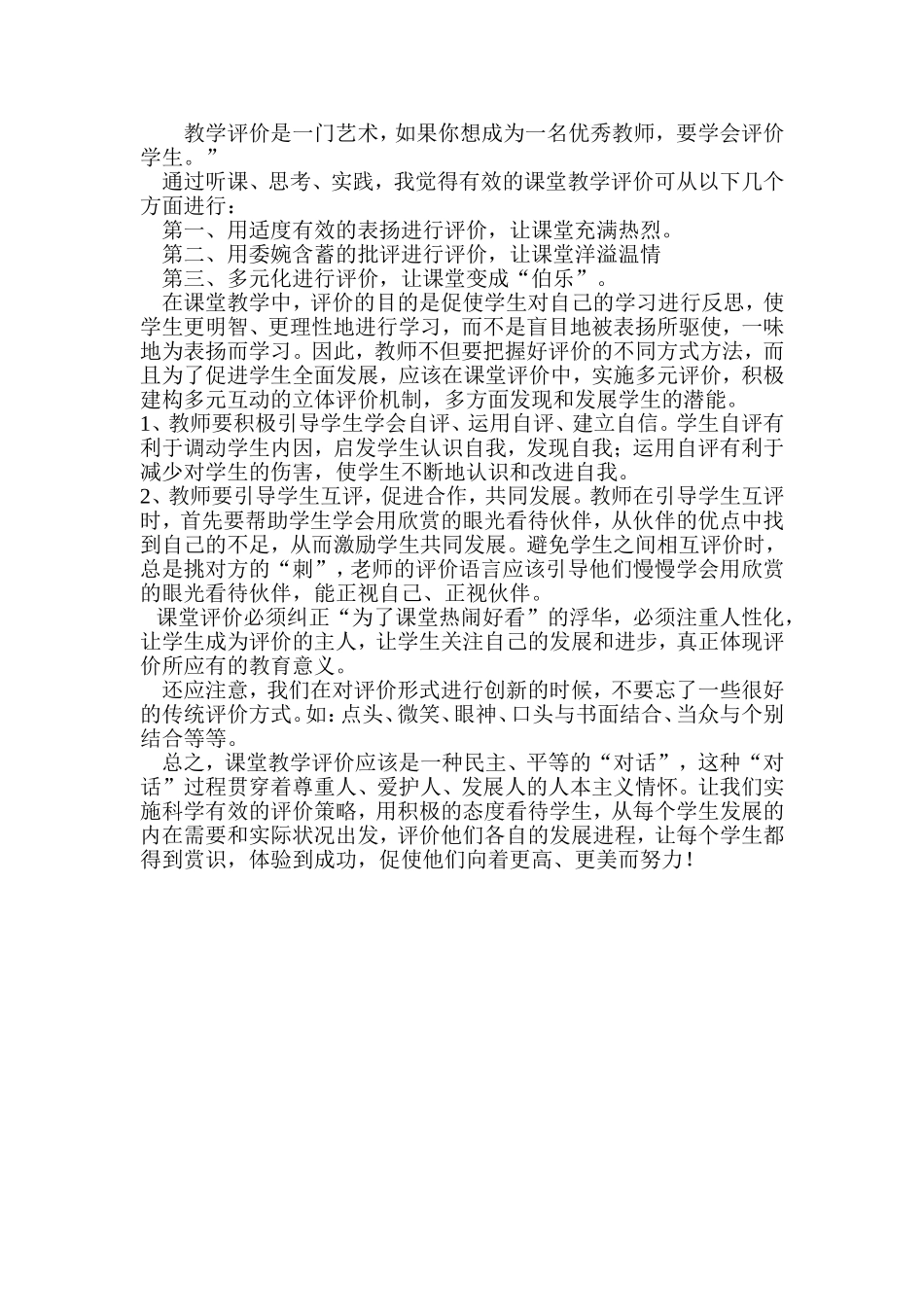 教学评价是一门艺术，如果你想成为一名优秀教师，要学会评价学生。”

通过听课、思考、实践，我觉得有效的课堂教学评价可从以下几个方面进行：

第一、用适度有效的表扬进行评价，让课堂充满热烈。

第二、用委婉含蓄的批评进行评价，让课堂洋溢温情

第三、多元化进行评价，让课堂变成“伯乐”。

在课堂教学中，评价的目的是促使学生对自己的学习进行反思，使学生更明智、更理性地进行学习，而不是盲目地被表扬所驱使，一味地为表扬而学习。因此，教师不但要把握好评价的不同方式方法，而且为了促进学生全面发展，应该在课堂评价中，实施多元评价，积极建构多元互动的立体评价机制，多方面发现和发展学生的潜能。

1、教师要积极引导学生学会自评、运用自评、建立自信。学生自评有利于调动学生内因，启发学生认识自我，发现自我；运用自评有利于减少对学生的伤害，使学生不断地认识和改进自我。

2、教师要引导学生互评，促进合作，共同发展。教师在引导学生互评时，首先要帮助学生学会用欣赏的眼光看待伙伴，从伙伴的优点中找到自己的不足，从而激励学生共同发展。避免学生之间相互评价时，总是挑对方的“刺”，老师的评价语言应该引导他们慢慢学会用欣赏的眼光看待伙伴，能正视自己、正视伙伴。

课堂评价必须纠正“为了课堂热闹好看”的浮华，必须注重人性化，让学生成为评价的主人，让学生关注自己的发展和进步，真正体现评价所应有的教育意义。

还应注意，我们在对评价形式进行创新的时候，不要忘了一些很好的传统评价方式。如：点头、微笑、眼神、口头与书面结合、当众与个别结合等等。

总之，课堂教学评价应该是一种民主、平等的“对话”，这种“对话”过程贯穿着尊重人、爱护人、发展人的人本主义情怀。让我们实施科学有效的评价策略，用积极的态度看待学生，从每个学生发展的内在需要和实际状况出发，评价他们各自的发展进程，让每个学生都得到赏识，体验到成功，促使他们向着更高、更美而努力！